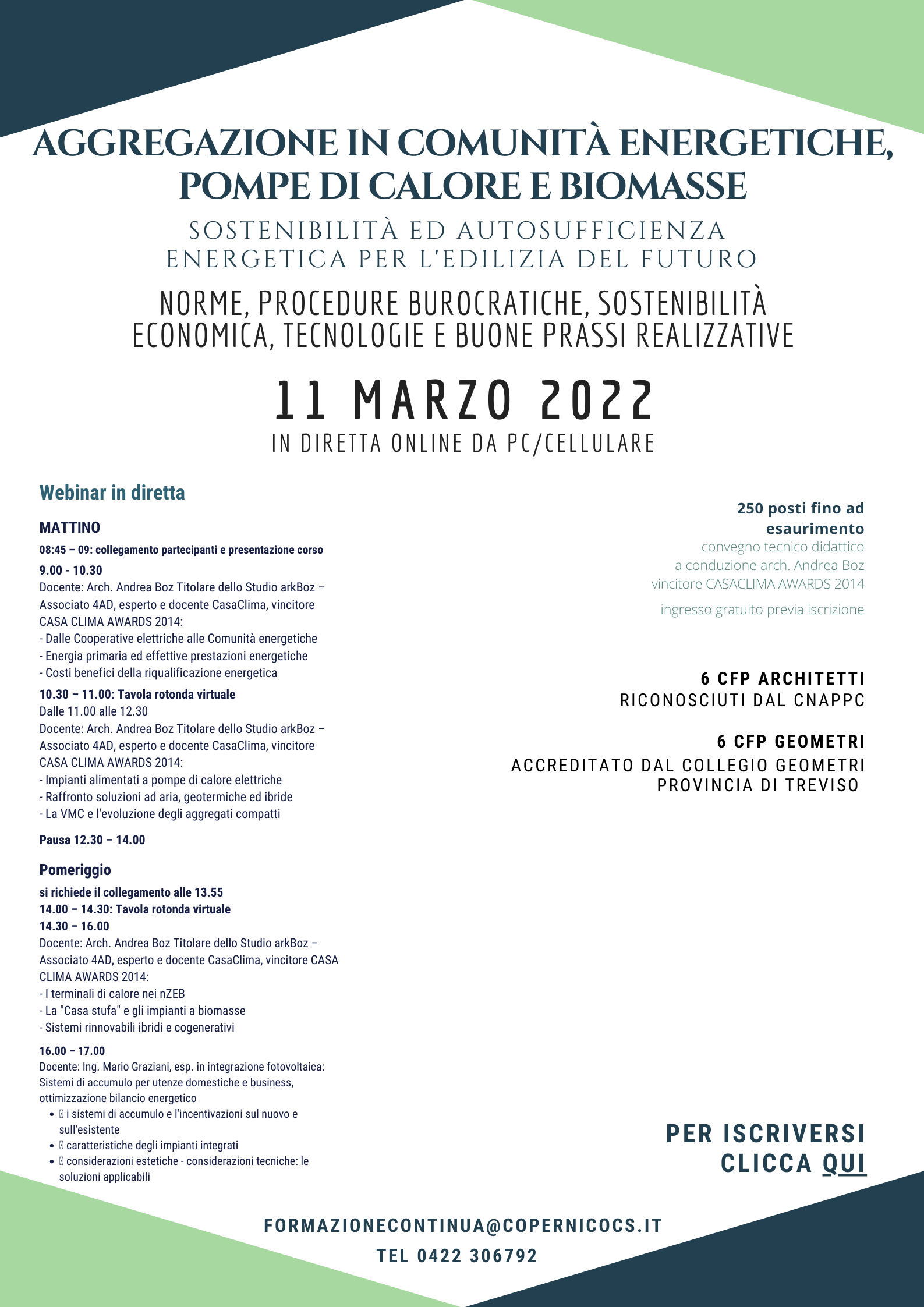 AGGREGAZIONE IN COMUNITÀ ENERGETICHE, POMPE DI CALORE E BIOMASSE

SOSTENIBILITÀ ED AUTOSUFFICIENZA ENERGETICA PER L'EDILIZIA DEL FUTURO

NORME, PROCEDURE BUROCRATICHE, SOSTENIBILITÀ ECONOMICA, TECNOLOGIE E BUONE PRASSI REALIZZATIVE

11 MARZO 2022

IN DIRETTA ONLINE DA PC/CELLULARE

Webinar in diretta

MATTINO

08:45 – 09: collegamento partecipanti e presentazione corso

9.00 - 10.30
Docente: Arch. Andrea Boz Titolare dello Studio arkBoz – Associato 4AD, esperto e docente CasaClima, vincitore CASA CLIMA AWARDS 2014:
- Dalle Cooperative elettriche alle Comunità energetiche
- Energia primaria ed effettive prestazioni energetiche
- Costi benefici della riqualificazione energetica

10.30 – 11.00: Tavola rotonda virtuale
Dalle 11.00 alle 12.30
Docente: Arch. Andrea Boz Titolare dello Studio arkBoz – Associato 4AD, esperto e docente CasaClima, vincitore CASA CLIMA AWARDS 2014:
- Impianti alimentati a pompe di calore elettriche
- Raffronto soluzioni ad aria, geotermiche ed ibride
- La VMC e l'evoluzione degli aggregati compatti

Pausa 12.30 – 14.00

Pomeriggio

si richiede il collegamento alle 13.55
14.00 – 14.30: Tavola rotonda virtuale
14.30 – 16.00
Docente: Arch. Andrea Boz Titolare dello Studio arkBoz – Associato 4AD, esperto e docente CasaClima, vincitore CASA CLIMA AWARDS 2014:
- I terminali di calore nei nZEB
- La "Casa stufa" e gli impianti a biomasse
- Sistemi rinnovabili ibridi e cogenerativi

16.00 – 17.00
Docente: Ing. Mario Graziani, esp. in integrazione fotovoltaica: Sistemi di accumulo per utenze domestiche e business, ottimizzazione bilancio energetico
• i sistemi di accumulo e l'incentivazioni sul nuovo e sull'esistente
• caratteristiche degli impianti integrati
• considerazioni estetiche - considerazioni tecniche: le soluzioni applicabili

250 posti fino ad esaurimento
convegno tecnico didattico
a conduzione arch. Andrea Boz
vincitore CASACLIMA AWARDS 2014

ingresso gratuito previa iscrizione

6 CFP ARCHITETTI
RICONOSCIUTI DAL CNAPPC

6 CFP GEOMETRI
ACCREDITATO DAL COLLEGIO GEOMETRI PROVINCIA DI TREVISO

PER ISCRIVERSI CLICCA QUI

FORMAZIONECONTINUA@COPERNICOCS.IT
TEL 0422 306792